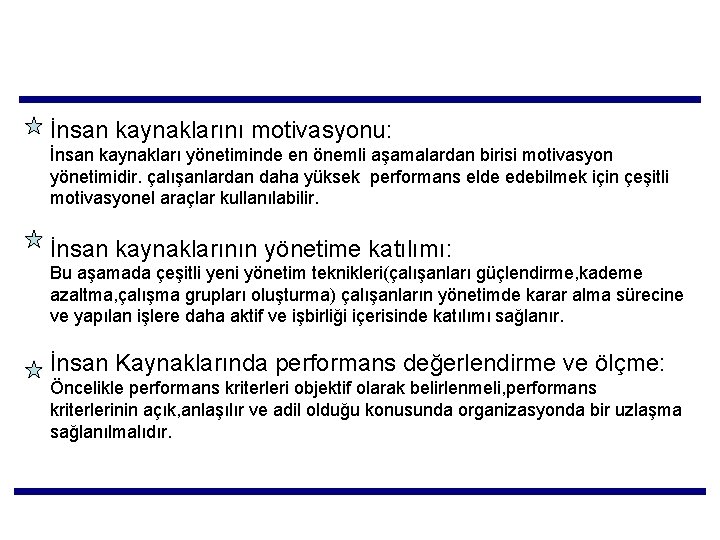 İnsan kaynaklarını motivasyonu:
İnsan kaynakları yönetiminde en önemli aşamalardan birisi motivasyon yönetimidir. çalışanlardan daha yüksek performans elde edebilmek için çeşitli motivasyonel araçlar kullanılabilir.

İnsan kaynaklarının yönetime katılımı:
Bu aşamada çeşitli yeni yönetim teknikleri(çalışanları güçlendirme,kademe azaltma,çalışma grupları oluşturma) çalışanların yönetimde karar alma sürecine ve yapılan işlere daha aktif ve işbirliği içerisinde katılımı sağlanır.

İnsan Kaynaklarında performans değerlendirme ve ölçme:
Öncelikle performans kriterleri objektif olarak belirlenmeli,performans kriterlerinin açık,anlaşılır ve adil olduğu konusunda organizasyonda bir uzlaşma sağlanılmalıdır.